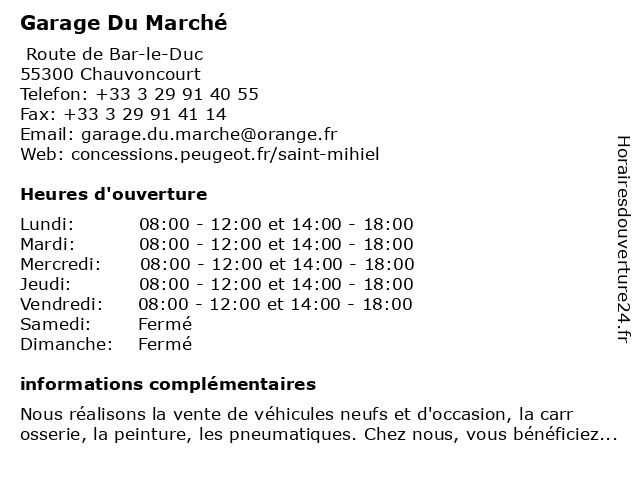 Garage Du Marché

Route de Bar-le-Duc
55300 Chauvoncourt
Telefon: +33 3 29 91 40 55
Fax: +33 3 29 91 41 14
Email: garage.du.marche@orange.fr
Web: concessions.peugeot.fr/saint-mihiel

Heures d'ouverture

| | |
|---|---|
| Lundi: | 08:00 - 12:00 et 14:00 - 18:00 |
| Mardi: | 08:00 - 12:00 et 14:00 - 18:00 |
| Mercredi: | 08:00 - 12:00 et 14:00 - 18:00 |
| Jeudi: | 08:00 - 12:00 et 14:00 - 18:00 |
| Vendredi: | 08:00 - 12:00 et 14:00 - 18:00 |
| Samedi: | Fermé |
| Dimanche: | Fermé |

informations complémentaires

Nous réalisons la vente de véhicules neufs et d'occasion, la carr osserie, la peinture, les pneumatiques. Chez nous, vous bénéficiez...

Horairesdouverture24.fr